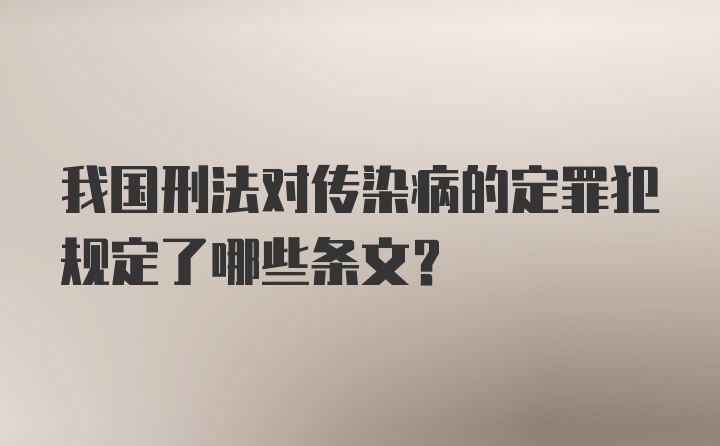 我国刑法对传染病的定罪犯规定了哪些条文?